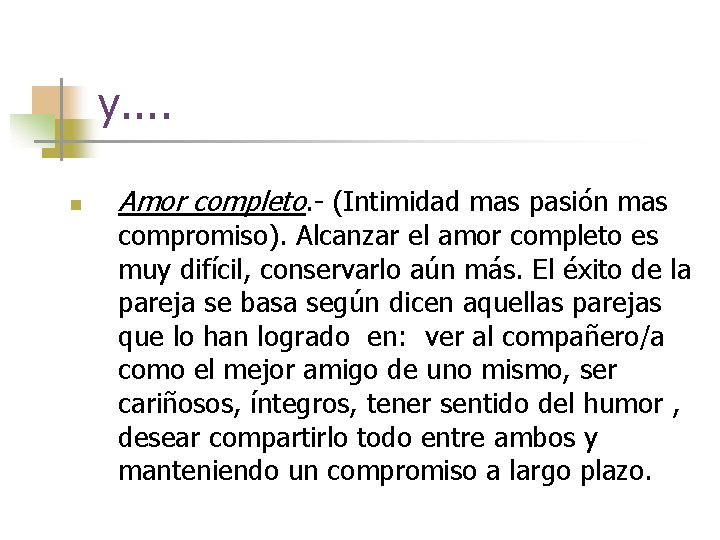 y....

Amor completo.- (Intimidad mas pasión mas compromiso). Alcanzar el amor completo es muy difícil, conservarlo aún más. El éxito de la pareja se basa según dicen aquellas parejas que lo han logrado en: ver al compañero/a como el mejor amigo de uno mismo, ser cariñosos, íntegros, tener sentido del humor , desear compartirlo todo entre ambos y manteniendo un compromiso a largo plazo.